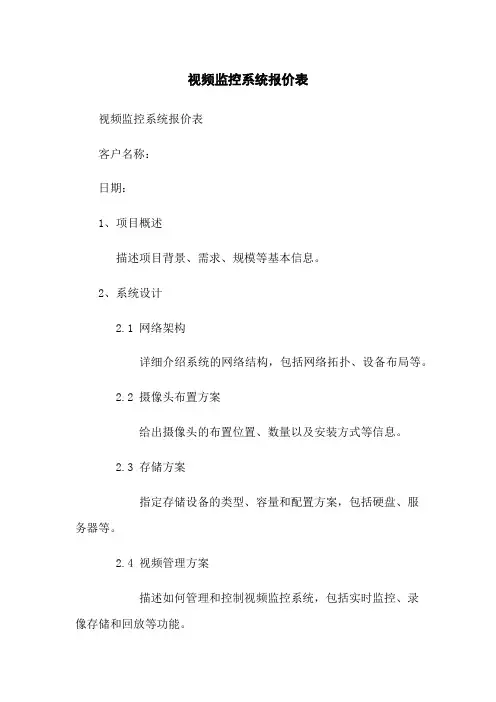 视频监控系统报价表

视频监控系统报价表

客户名称：

日期：

1、项目概述

描述项目背景、需求、规模等基本信息。

2、系统设计

2.1 网络架构

详细介绍系统的网络结构，包括网络拓扑、设备布局等。

2.2 摄像头布置方案

给出摄像头的布置位置、数量以及安装方式等信息。

2.3 存储方案

指定存储设备的类型、容量和配置方案，包括硬盘、服务器等。

2.4 视频管理方案

描述如何管理和控制视频监控系统，包括实时监控、录像存储和回放等功能。